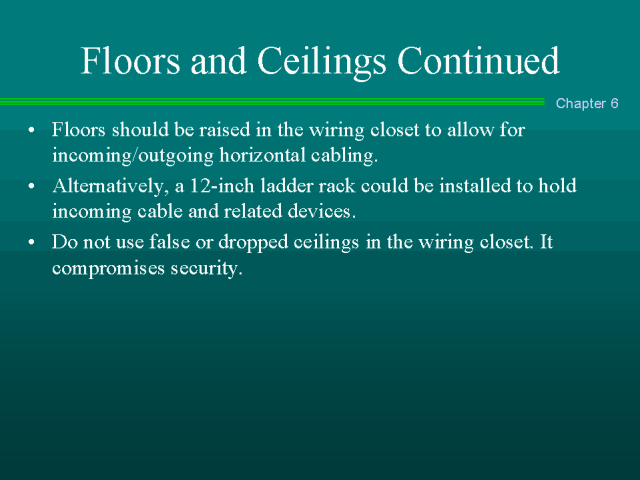 Floors and Ceilings Continued

Chapter 6

• Floors should be raised in the wiring closet to allow for incoming/outgoing horizontal cabling.
• Alternatively, a 12-inch ladder rack could be installed to hold incoming cable and related devices.
• Do not use false or dropped ceilings in the wiring closet. It compromises security.